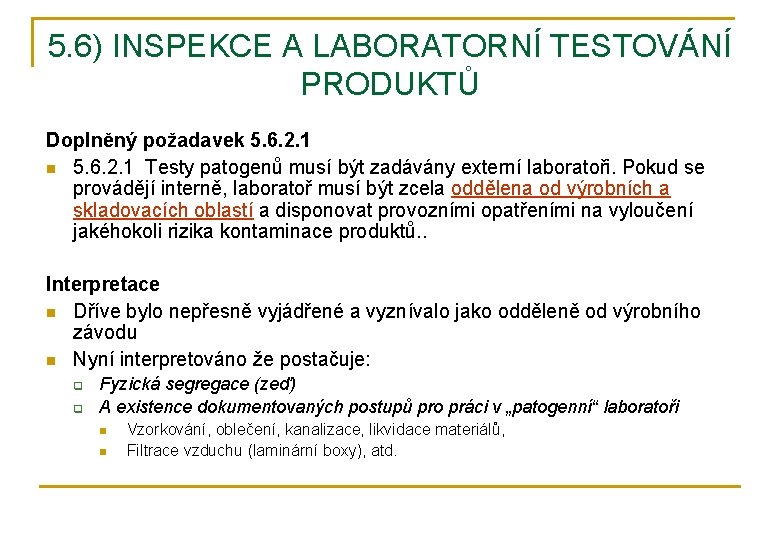 5.6) INSPEKCE A LABORATORNÍ TESTOVÁNÍ PRODUKTŮ

Doplněný požadavek 5.6.2.1

5.6.2.1 Testy patogenů musí být zadávány externí laboratoři. Pokud se provádějí interně, laboratoř musí být zcela oddělena od výrobních a skladovacích oblastí a disponovat provozními opatřeními na vyloučení jakéhokoli rizika kontaminace produktů..

Interpretace

Dříve bylo nepřesně vyjádřené a vyznívalo jako odděleně od výrobního závodu

Nyní interpretováno že postačuje:

Fyzická segregace (zeď)

A existence dokumentovaných postupů pro práci v „patogenní“ laboratoři

Vzorkování, oblečení, kanalizace, likvidace materiálů,

Filtrace vzduchu (laminární boxy), atd.